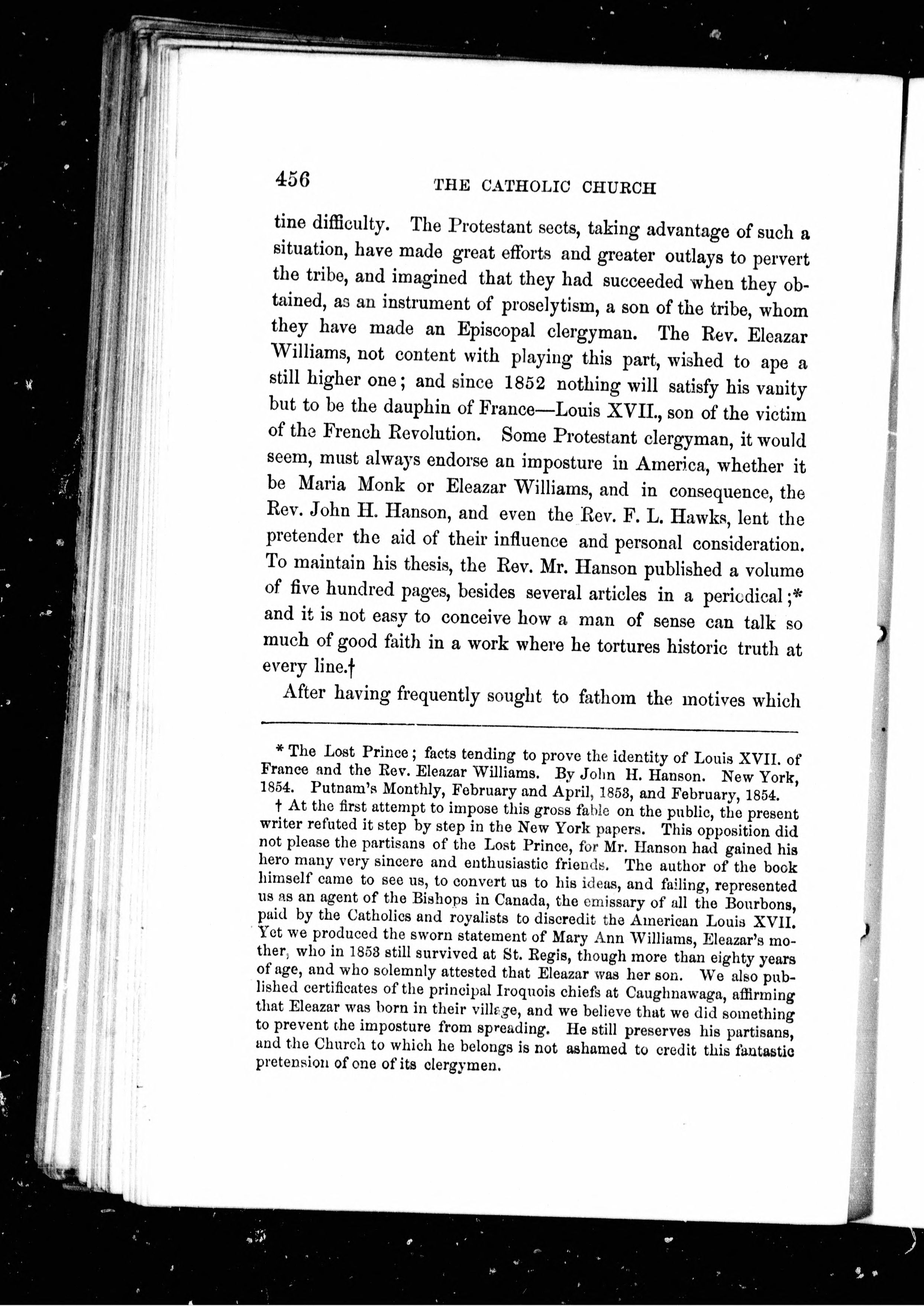 456 THE CATHOLIC CHURCH

tine difficulty. The Protestant sects, taking advantage of such a situation, have made great efforts and greater outlays to pervert the tribe, and imagined that they had succeeded when they obtained, as an instrument of proselytism, a son of the tribe, whom they have made an Episcopal clergyman. The Rev. Eleazar Williams, not content with playing this part, wished to ape a still higher one; and since 1852 nothing will satisfy his vanity but to be the dauphin of France—Louis XVII., son of the victim of the French Revolution. Some Protestant clergyman, it would seem, must always endorse an imposture in America, whether it be Maria Monk or Eleazar Williams, and in consequence, the Rev. John H. Hanson, and even the Rev. F. L. Hawks, lent the pretender the aid of their influence and personal consideration. To maintain his thesis, the Rev. Mr. Hanson published a volume of five hundred pages, besides several articles in a periodical;* and it is not easy to conceive how a man of sense can talk so much of good faith in a work where he tortures historic truth at every line.†

After having frequently sought to fathom the motives which

* The Lost Prince; facts tending to prove the identity of Louis XVII. of France and the Rev. Eleazar Williams. By John H. Hanson. New York, 1854. Putnam's Monthly, February and April, 1853, and February, 1854.

† At the first attempt to impose this gross fable on the public, the present writer refuted it step by step in the New York papers. This opposition did not please the partisans of the Lost Prince, for Mr. Hanson had gained his hero many very sincere and enthusiastic friends. The author of the book himself came to see us, to convert us to his ideas, and failing, represented us as an agent of the Bishops in Canada, the emissary of all the Bourbons, paid by the Catholics and royalists to discredit the American Louis XVII. Yet we produced the sworn statement of Mary Ann Williams, Eleazar's mother, who in 1853 still survived at St. Regis, though more than eighty years of age, and who solemnly attested that Eleazar was her son. We also published certificates of the principal Iroquois chiefs at Caughnawaga, affirming that Eleazar was born in their village, and we believe that we did something to prevent the imposture from spreading. He still preserves his partisans, and the Church to which he belongs is not ashamed to credit this fantastic pretension of one of its clergymen.